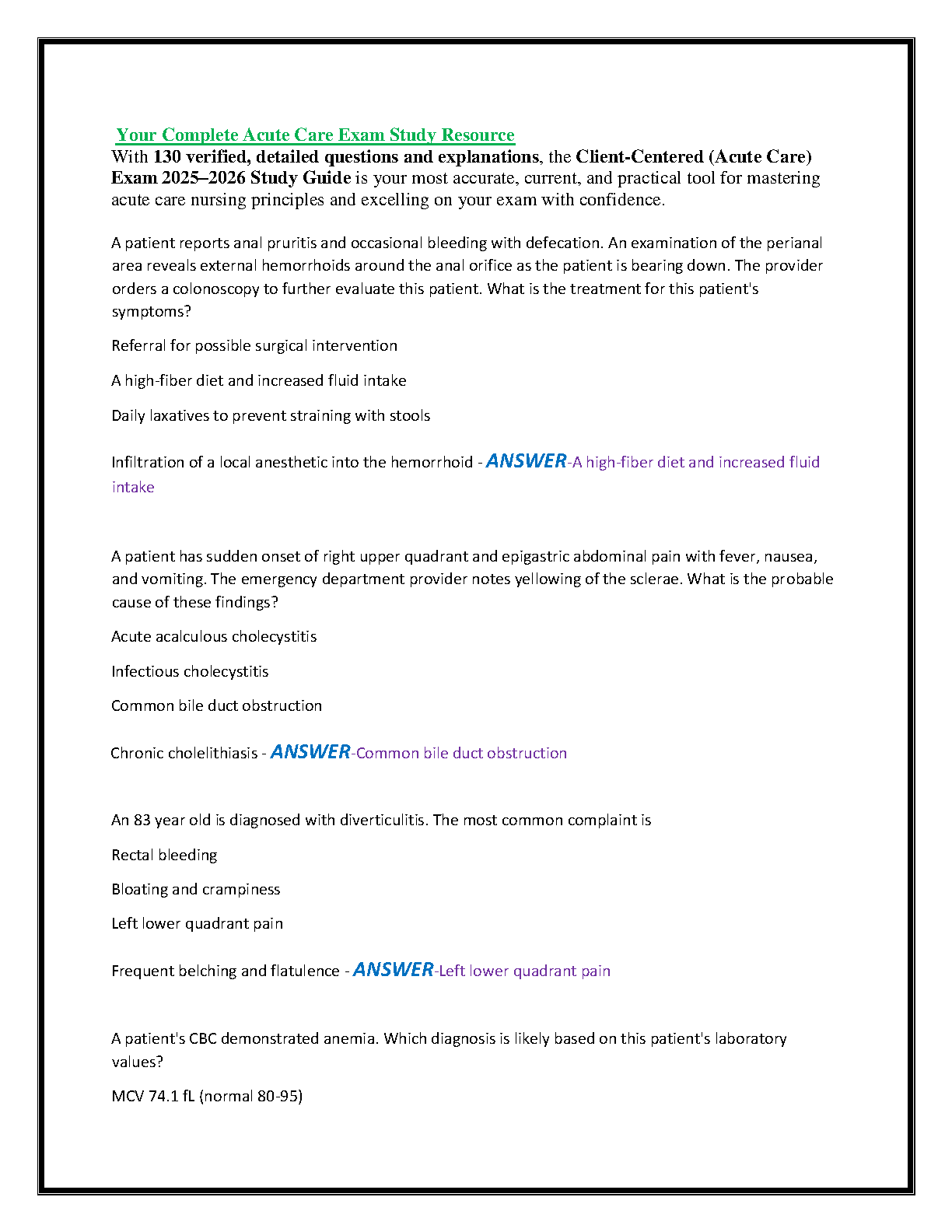 Your Complete Acute Care Exam Study Resource

With 130 verified, detailed questions and explanations, the Client-Centered (Acute Care) Exam 2025–2026 Study Guide is your most accurate, current, and practical tool for mastering acute care nursing principles and excelling on your exam with confidence.

A patient reports anal pruritis and occasional bleeding with defecation. An examination of the perianal area reveals external hemorrhoids around the anal orifice as the patient is bearing down. The provider orders a colonoscopy to further evaluate this patient. What is the treatment for this patient's symptoms?

Referral for possible surgical intervention

A high-fiber diet and increased fluid intake

Daily laxatives to prevent straining with stools

Infiltration of a local anesthetic into the hemorrhoid - ANSWER-A high-fiber diet and increased fluid intake

A patient has sudden onset of right upper quadrant and epigastric abdominal pain with fever, nausea, and vomiting. The emergency department provider notes yellowing of the sclerae. What is the probable cause of these findings?

Acute acalculous cholecystitis

Infectious cholecystitis

Common bile duct obstruction

Chronic cholelithiasis - ANSWER-Common bile duct obstruction

An 83 year old is diagnosed with diverticulitis. The most common complaint is

Rectal bleeding

Bloating and crampiness

Left lower quadrant pain

Frequent belching and flatulence - ANSWER-Left lower quadrant pain

A patient's CBC demonstrated anemia. Which diagnosis is likely based on this patient's laboratory values?

MCV 74.1 fL (normal 80-95)